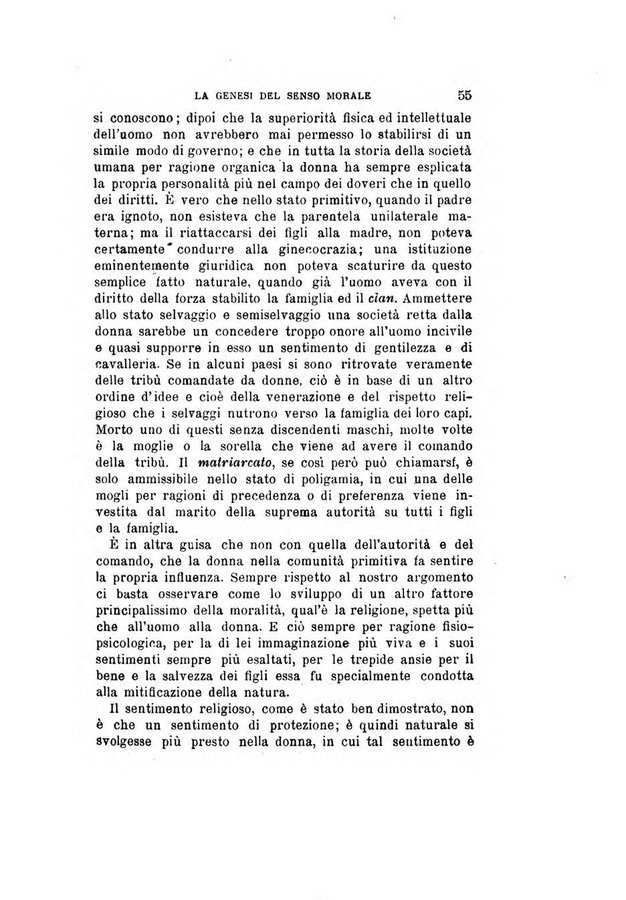 LA GENESI DEL SENSO MORALE 55

si conoscono; dipoi che la superiorità fisica ed intellettuale dell'uomo non avrebbero mai permesso lo stabilirsi di un simile modo di governo; e che in tutta la storia della società umana per ragione organica la donna ha sempre esplicata la propria personalità più nel campo dei doveri che in quello dei diritti. È vero che nello stato primitivo, quando il padre era ignoto, non esisteva che la parentela unilaterale materna; ma il riattaccarsi dei figli alla madre, non poteva certamente condurre alla ginecocrazia; una istituzione eminentemente giuridica non poteva scaturire da questo semplice fatto naturale, quando già l'uomo aveva con il diritto della forza stabilito la famiglia ed il clan. Ammettere allo stato selvaggio e semiselvaggio una società retta dalla donna sarebbe un concedere troppo onore all'uomo incivile e quasi supporre in esso un sentimento di gentilezza e di cavalleria. Se in alcuni paesi si sono ritrovate veramente delle tribù comandate da donne, ciò è in base di un altro ordine d'idee e cioè della venerazione e del rispetto religioso che i selvaggi nutrono verso la famiglia dei loro capi. Morto uno di questi senza discendenti maschi, molte volte è la moglie o la sorella che viene ad avere il comando della tribù. Il matriarcato, se così però può chiamarsi, è solo ammissibile nello stato di poligamia, in cui una delle mogli per ragioni di precedenza o di preferenza viene investita dal marito della suprema autorità su tutti i figli e la famiglia.

È in altra guisa che non con quella dell'autorità e del comando, che la donna nella comunità primitiva fa sentire la propria influenza. Sempre rispetto al nostro argomento ci basta osservare come lo sviluppo di un altro fattore principalissimo della moralità, qual'è la religione, spetta più che all'uomo alla donna. E ciò sempre per ragione fisiopsicologica, per la di lei immaginazione più viva e i suoi sentimenti sempre più esaltati, per le trepide ansie per il bene e la salvezza dei figli essa fu specialmente condotta alla mitificazione della natura.

Il sentimento religioso, come è stato ben dimostrato, non è che un sentimento di protezione; è quindi naturale si svolgesse più presto nella donna, in cui tal sentimento è